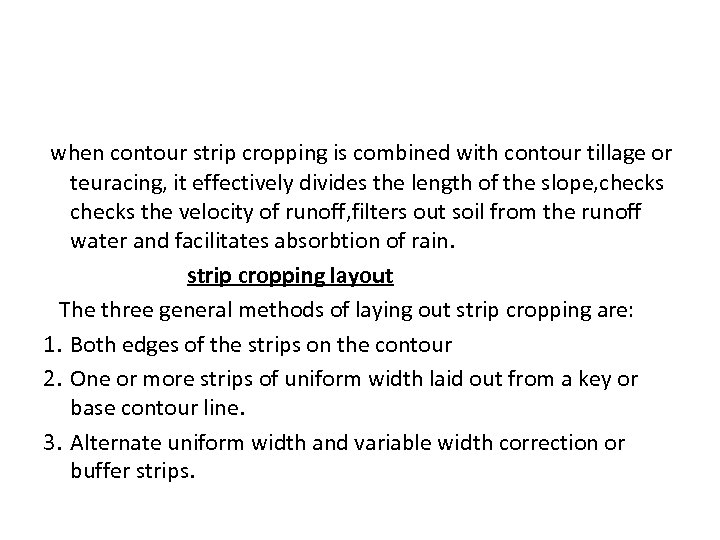 when contour strip cropping is combined with contour tillage or teuracing, it effectively divides the length of the slope,checks checks the velocity of runoff,filters out soil from the runoff water and facilitates absorbtion of rain.

strip cropping layout

The three general methods of laying out strip cropping are:

1. Both edges of the strips on the contour
2. One or more strips of uniform width laid out from a key or base contour line.
3. Alternate uniform width and variable width correction or buffer strips.